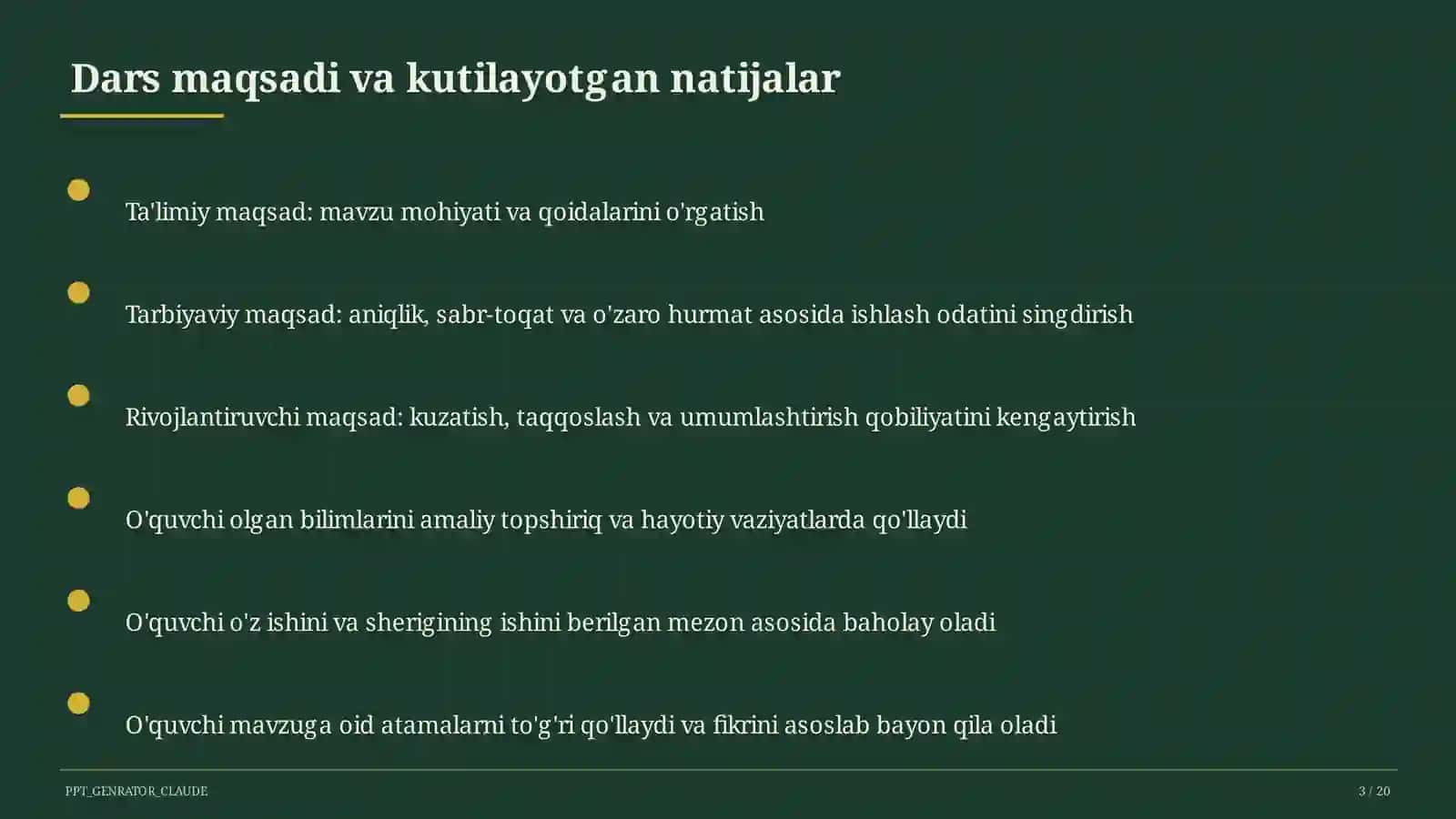 Dars maqsadi va kutilayotgan natijalar

Ta'limiy maqsad: mavzu mohiyati va qoidalarini o'rgatish

Tarbiyaviy maqsad: aniqlik, sabr-toqat va o'zaro hurmat asosida ishlash odatini singdirish

Rivojlantiruvchi maqsad: kuzatish, taqqoslash va umumlashtirish qobiliyatini kengaytirish

O'quvchi olgan bilimlarini amaliy topshiriq va hayotiy vaziyatlarda qo'llaydi

O'quvchi o'z ishini va sherigining ishini berilgan mezon asosida baholay oladi

O'quvchi mavzuga oid atamalarni to'g'ri qo'llaydi va fikrini asoslab bayon qila oladi

PPT_GENRATOR_CLAUDE

3 / 20